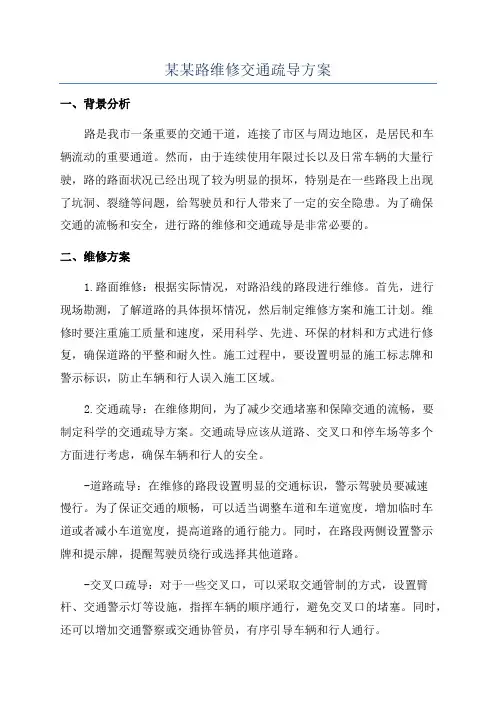 某某路维修交通疏导方案

一、背景分析

路是我市一条重要的交通干道，连接了市区与周边地区，是居民和车辆流动的重要通道。然而，由于连续使用年限过长以及日常车辆的大量行驶，路的路面状况已经出现了较为明显的损坏，特别是在一些路段上出现了坑洞、裂缝等问题，给驾驶员和行人带来了一定的安全隐患。为了确保交通的流畅和安全，进行路的维修和交通疏导是非常必要的。

二、维修方案

1.路面维修：根据实际情况，对路沿线的路段进行维修。首先，进行现场勘测，了解道路的具体损坏情况，然后制定维修方案和施工计划。维修时要注重施工质量和速度，采用科学、先进、环保的材料和方式进行修复，确保道路的平整和耐久性。施工过程中，要设置明显的施工标志牌和警示标识，防止车辆和行人误入施工区域。

2.交通疏导：在维修期间，为了减少交通堵塞和保障交通的流畅，要制定科学的交通疏导方案。交通疏导应该从道路、交叉口和停车场等多个方面进行考虑，确保车辆和行人的安全。

-道路疏导：在维修的路段设置明显的交通标识，警示驾驶员要减速慢行。为了保证交通的顺畅，可以适当调整车道和车道宽度，增加临时车道或者减小车道宽度，提高道路的通行能力。同时，在路段两侧设置警示牌和提示牌，提醒驾驶员绕行或选择其他道路。

-交叉口疏导：对于一些交叉口，可以采取交通管制的方式，设置臂杆、交通警示灯等设施，指挥车辆的顺序通行，避免交叉口的堵塞。同时，还可以增加交通警察或交通协管员，有序引导车辆和行人通行。